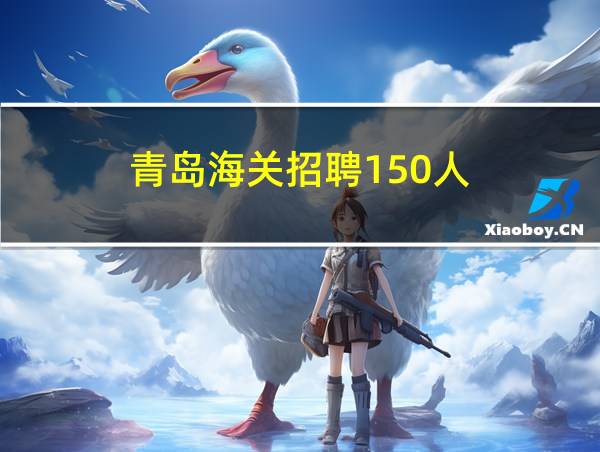 青岛海关招聘150人

Xiaoboy.CN